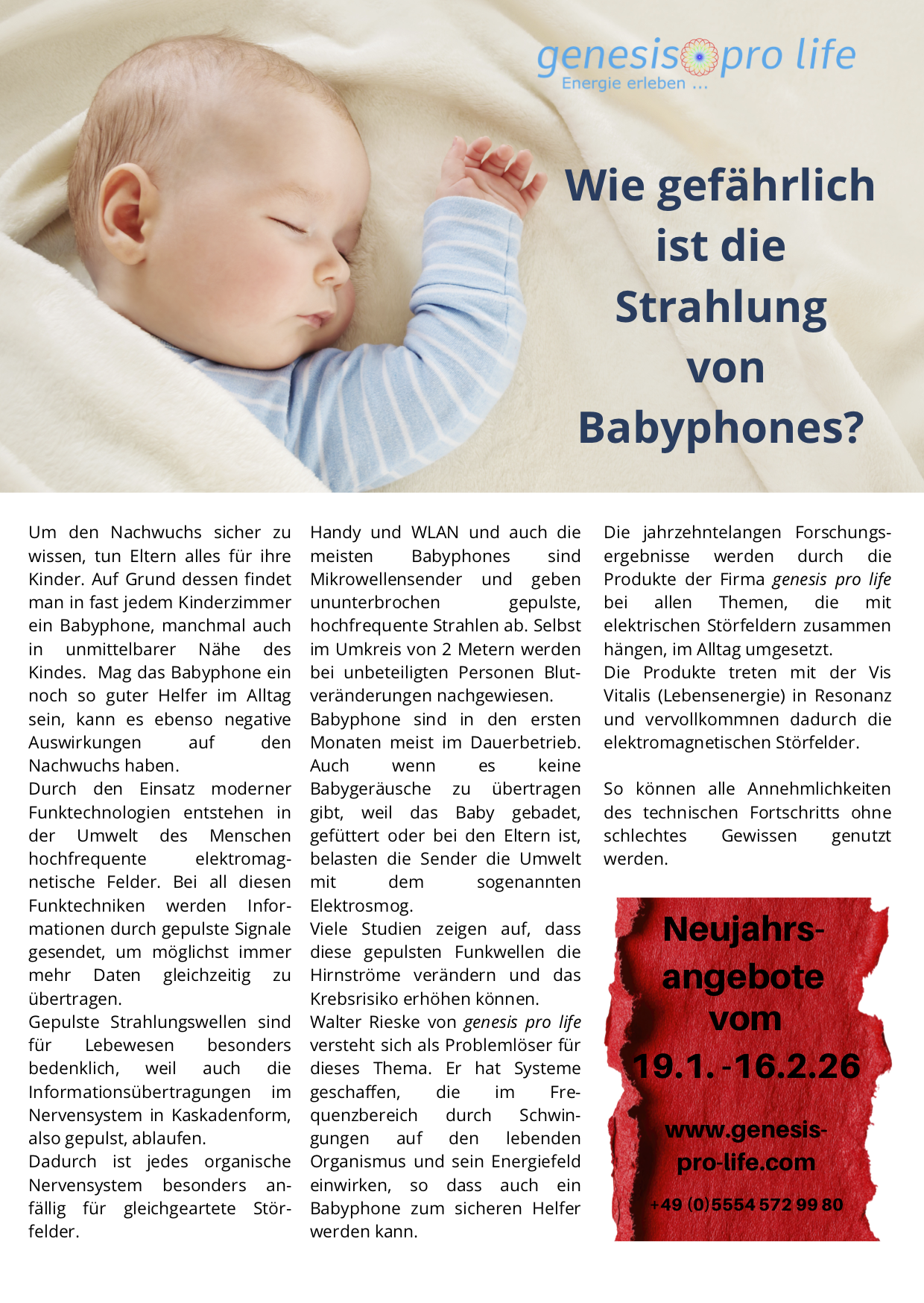 genesis pro life
Energie erleben ...

Wie gefährlich ist die Strahlung von Babyphones?

Um den Nachwuchs sicher zu wissen, tun Eltern alles für ihre Kinder. Auf Grund dessen findet man in fast jedem Kinderzimmer ein Babyphone, manchmal auch in unmittelbarer Nähe des Kindes. Mag das Babyphone ein noch so guter Helfer im Alltag sein, kann es ebenso negative Auswirkungen auf den Nachwuchs haben.
Durch den Einsatz moderner Funktechnologien entstehen in der Umwelt des Menschen hochfrequente elektromagnetische Felder. Bei all diesen Funktechniken werden Informationen durch gepulste Signale gesendet, um möglichst immer mehr Daten gleichzeitig zu übertragen.
Gepulste Strahlungswellen sind für Lebewesen besonders bedenklich, weil auch die Informationsübertragungen im Nervensystem in Kaskadenform, also gepulst, ablaufen.
Dadurch ist jedes organische Nervensystem besonders anfällig für gleichgeartete Störfelder.

Handy und WLAN und auch die meisten Babyphones sind Mikrowellensender und geben ununterbrochen gepulste, hochfrequente Strahlen ab. Selbst im Umkreis von 2 Metern werden bei unbeteiligten Personen Blutveränderungen nachgewiesen.
Babyphone sind in den ersten Monaten meist im Dauerbetrieb. Auch wenn es keine Babygeräusche zu übertragen gibt, weil das Baby gebadet, gefüttert oder bei den Eltern ist, belasten die Sender die Umwelt mit dem sogenannten Elektrosmog.
Viele Studien zeigen auf, dass diese gepulsten Funkwellen die Hirnströme verändern und das Krebsrisiko erhöhen können.
Walter Rieske von genesis pro life versteht sich als Problemlöser für dieses Thema. Er hat Systeme geschaffen, die im Frequenzbereich durch Schwingungen auf den lebenden Organismus und sein Energiefeld einwirken, so dass auch ein Babyphone zum sicheren Helfer werden kann.

Die jahrzehntelangen Forschungsergebnisse werden durch die Produkte der Firma genesis pro life bei allen Themen, die mit elektrischen Störfeldern zusammen hängen, im Alltag umgesetzt.
Die Produkte treten mit der Vis Vitalis (Lebensenergie) in Resonanz und vervollkommnen dadurch die elektromagnetischen Störfelder.

So können alle Annehmlichkeiten des technischen Fortschritts ohne schlechtes Gewissen genutzt werden.

Neujahrsangebote vom 19.1. -16.2.26

www.genesis-pro-life.com

+49 (0)5554 572 99 80